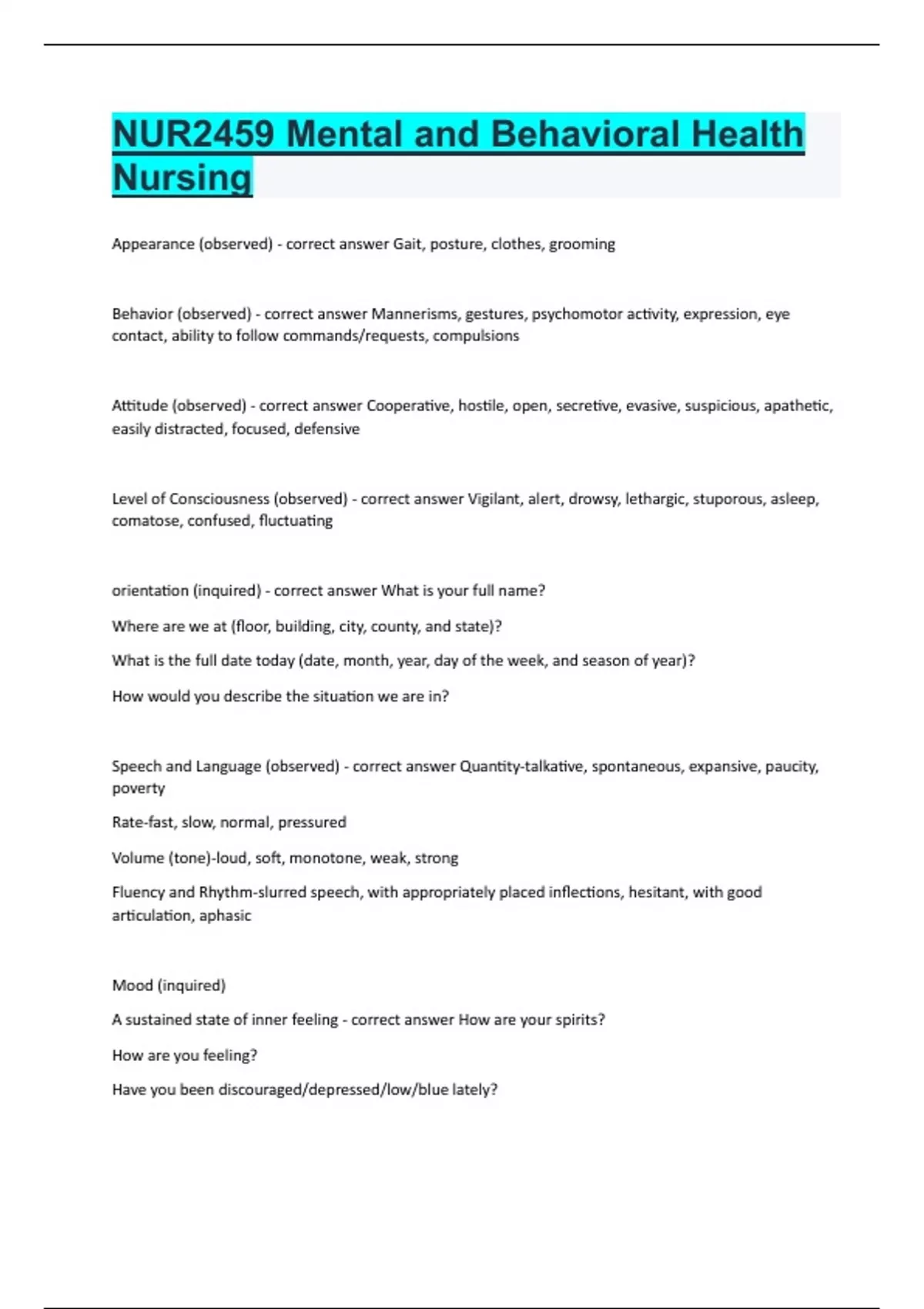 NUR2459 Mental and Behavioral Health Nursing

Appearance (observed) - correct answer Gait, posture, clothes, grooming

Behavior (observed) - correct answer Mannerisms, gestures, psychomotor activity, expression, eye contact, ability to follow commands/requests, compulsions

Attitude (observed) - correct answer Cooperative, hostile, open, secretive, evasive, suspicious, apathetic, easily distracted, focused, defensive

Level of Consciousness (observed) - correct answer Vigilant, alert, drowsy, lethargic, stuporous, asleep, comatose, confused, fluctuating

orientation (inquired) - correct answer What is your full name?

Where are we at (floor, building, city, county, and state)?

What is the full date today (date, month, year, day of the week, and season of year)?

How would you describe the situation we are in?

Speech and Language (observed) - correct answer Quantity-talkative, spontaneous, expansive, paucity, poverty

Rate-fast, slow, normal, pressured

Volume (tone)-loud, soft, monotone, weak, strong

Fluency and Rhythm-slurred speech, with appropriately placed inflections, hesitant, with good articulation, aphasic

Mood (inquired)

A sustained state of inner feeling - correct answer How are your spirits?

How are you feeling?

Have you been discouraged/depressed/low/blue lately?